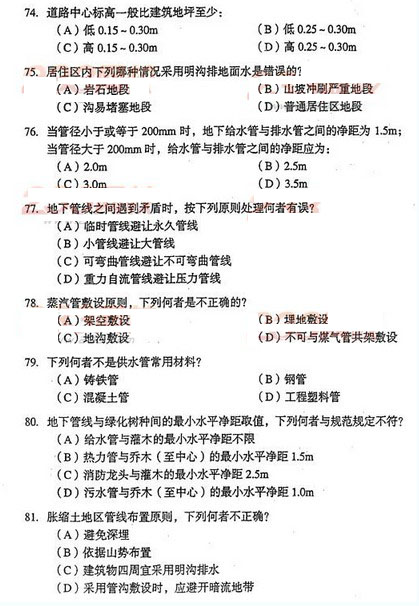 74. 道路中心标高一般比建筑地坪至少：
（A）低 0.15 ~ 0.30m
（B）低 0.25 ~ 0.30m
（C）高 0.15 ~ 0.30m
（D）高 0.25 ~ 0.30m

75. 居住区内下列哪种情况采用明沟排地面水是错误的？
（A）岩石地段
（B）山坡冲刷严重地段
（C）沟易堵塞地段
（D）普通居住区地段

76. 当管径小于或等于 200mm 时，地下给水管与排水管之间的净距为 1.5m；当管径大于 200mm 时，给水管与排水管之间的净距应为：
（A）2.0m
（B）2.5m
（C）3.0m
（D）3.5m

77. 地下管线之间遇到矛盾时，按下列原则处理何者有误？
（A）临时管线避让永久管线
（B）小管线避让大管线
（C）可弯曲管线避让不可弯曲管线
（D）重力自流管线避让压力管线

78. 蒸汽管敷设原则，下列何者是不正确的？
（A）架空敷设
（B）埋地敷设
（C）地沟敷设
（D）不可与煤气管共架敷设

79. 下列何者不是供水管常用材料？
（A）铸铁管
（B）钢管
（C）混凝土管
（D）工程塑料管

80. 地下管线与绿化树种间的最小水平净距取值，下列何者与规范规定不符？
（A）给水管与灌木的最小水平净距不限
（B）热力管与乔木（至中心）的最小水平净距 1.5m
（C）消防龙头与灌木的最小水平净距 2.5m
（D）污水管与乔木（至中心）的最小水平净距 1.0m

81. 胀缩土地区管线布置原则，下列何者不正确？
（A）避免深埋
（B）依据山势布置
（C）建筑物四周宜采用明沟排水
（D）采用管沟敷设时，应避开暗流地带